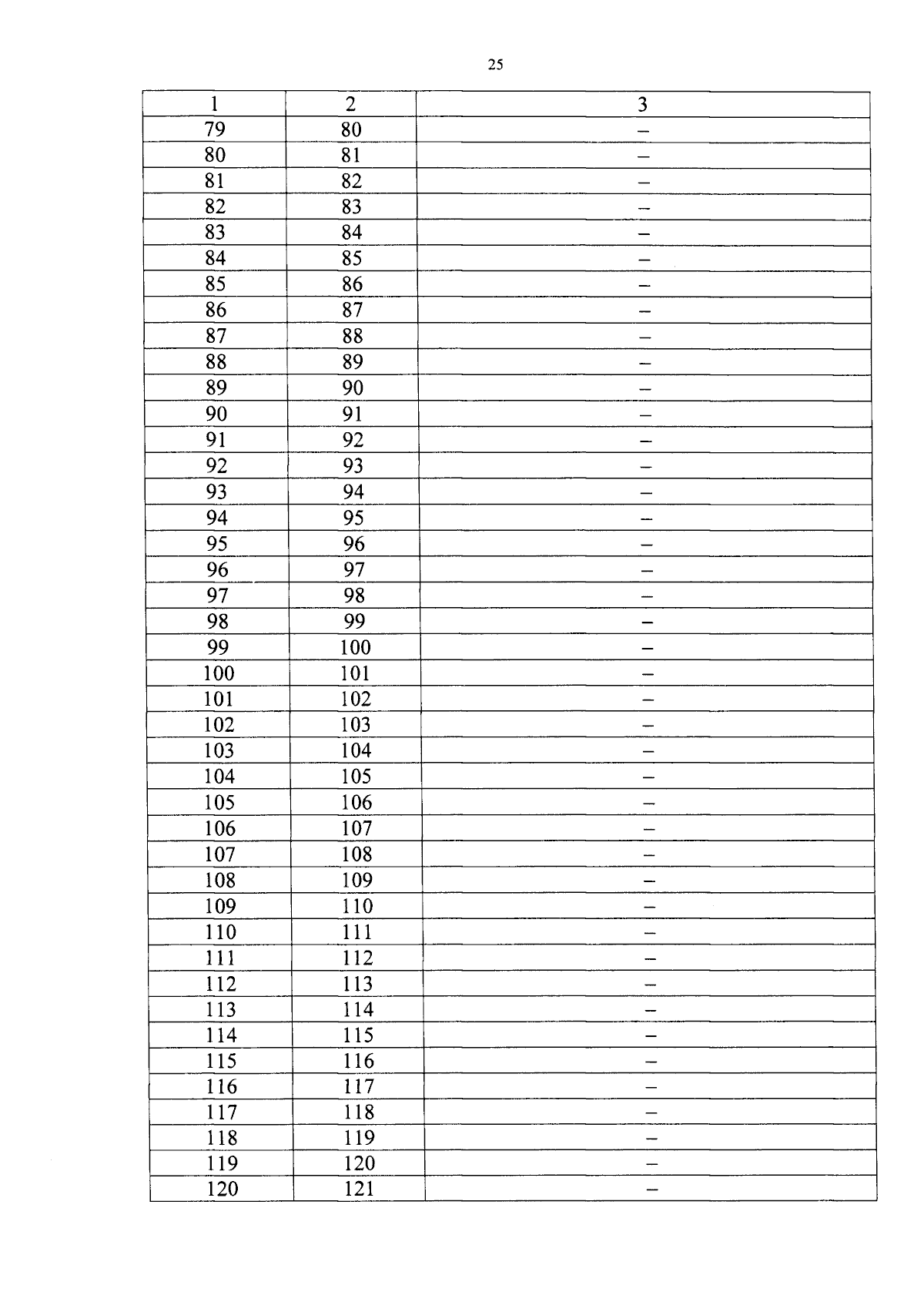 25

| 1 | 2 | 3 |
|---|---|---|
| 79 | 80 | – |
| 80 | 81 | – |
| 81 | 82 | – |
| 82 | 83 | – |
| 83 | 84 | – |
| 84 | 85 | – |
| 85 | 86 | – |
| 86 | 87 | – |
| 87 | 88 | – |
| 88 | 89 | – |
| 89 | 90 | – |
| 90 | 91 | – |
| 91 | 92 | – |
| 92 | 93 | – |
| 93 | 94 | – |
| 94 | 95 | – |
| 95 | 96 | – |
| 96 | 97 | – |
| 97 | 98 | – |
| 98 | 99 | – |
| 99 | 100 | – |
| 100 | 101 | – |
| 101 | 102 | – |
| 102 | 103 | – |
| 103 | 104 | – |
| 104 | 105 | – |
| 105 | 106 | – |
| 106 | 107 | – |
| 107 | 108 | – |
| 108 | 109 | – |
| 109 | 110 | – |
| 110 | 111 | – |
| 111 | 112 | – |
| 112 | 113 | – |
| 113 | 114 | – |
| 114 | 115 | – |
| 115 | 116 | – |
| 116 | 117 | – |
| 117 | 118 | – |
| 118 | 119 | – |
| 119 | 120 | – |
| 120 | 121 | – |